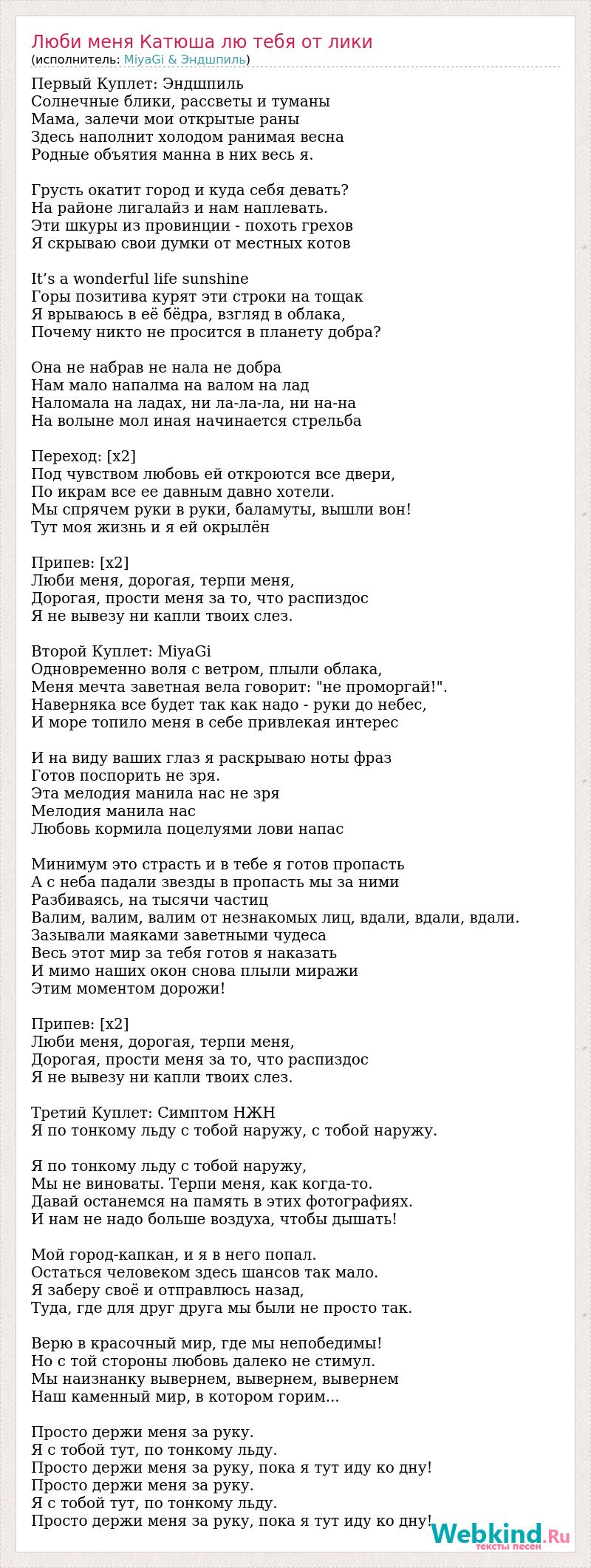 Люби меня Катюша лю тебя от лики
(исполнитель: MiyaGi & Эндшпиль)

Первый Куплет: Эндшпиль
Солнечные блики, рассветы и туманы
Мама, залечи мои открытые раны
Здесь наполнит холодом ранимая весна
Родные объятия манна в них весь я.

Грусть окатит город и куда себя девать?
На районе лигалайз и нам наплевать.
Эти шкуры из провинции - похоть грехов
Я скрываю свои думки от местных котов

It’s a wonderful life sunshine
Горы позитива курят эти строки на тощак
Я врываюсь в её бёдра, взгляд в облака,
Почему никто не просится в планету добра?

Она не набрав не нала не добра
Нам мало напалма на валом на лад
Наломала на ладах, ни ла-ла-ла, ни на-на
На волыне мол иная начинается стрельба

Переход: [x2]
Под чувством любовь ей откроются все двери,
По икрам все ее давным давно хотели.
Мы спрячем руки в руки, баламуты, вышли вон!
Тут моя жизнь и я ей окрылён

Припев: [x2]
Люби меня, дорогая, терпи меня,
Дорогая, прости меня за то, что распиздос
Я не вывезу ни капли твоих слез.

Второй Куплет: MiyaGi
Одновременно воля с ветром, плыли облака,
Меня мечта заветная вела говорит: "не проморгай!".
Наверняка все будет так как надо - руки до небес,
И море топило меня в себе привлекая интерес

И на виду ваших глаз я раскрываю ноты фраз
Готов поспорить не зря.
Эта мелодия манила нас не зря
Мелодия манила нас
Любовь кормила поцелуями лови напас

Минимум это страсть и в тебе я готов пропасть
А с неба падали звезды в пропасть мы за ними
Разбиваясь, на тысячи частиц
Валим, валим, валим от незнакомых лиц, вдали, вдали, вдали.
Зазывали маяками заветными чудеса
Весь этот мир за тебя готов я наказать
И мимо наших окон снова плыли миражи
Этим моментом дорожи!

Припев: [x2]
Люби меня, дорогая, терпи меня,
Дорогая, прости меня за то, что распиздос
Я не вывезу ни капли твоих слез.

Третий Куплет: Симптом НЖН
Я по тонкому льду с тобой наружу, с тобой наружу.

Я по тонкому льду с тобой наружу,
Мы не виноваты. Терпи меня, как когда-то.
Давай останемся на память в этих фотографиях.
И нам не надо больше воздуха, чтобы дышать!

Мой город-капкан, и я в него попал.
Остаться человеком здесь шансов так мало.
Я заберу своё и отправлюсь назад,
Туда, где для друг друга мы были не просто так.

Верю в красочный мир, где мы непобедимы!
Но с той стороны любовь далеко не стимул.
Мы наизнанку вывернем, вывернем, вывернем
Наш каменный мир, в котором горим...

Просто держи меня за руку.
Я с тобой тут, по тонкому льду.
Просто держи меня за руку, пока я тут иду ко дну!
Просто держи меня за руку.
Я с тобой тут, по тонкому льду.
Просто держи меня за руку, пока я тут иду ко дну!

Webkind.Ru
тексты песен